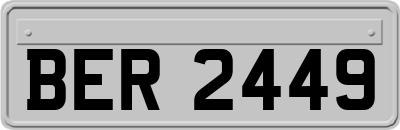 BER 2449